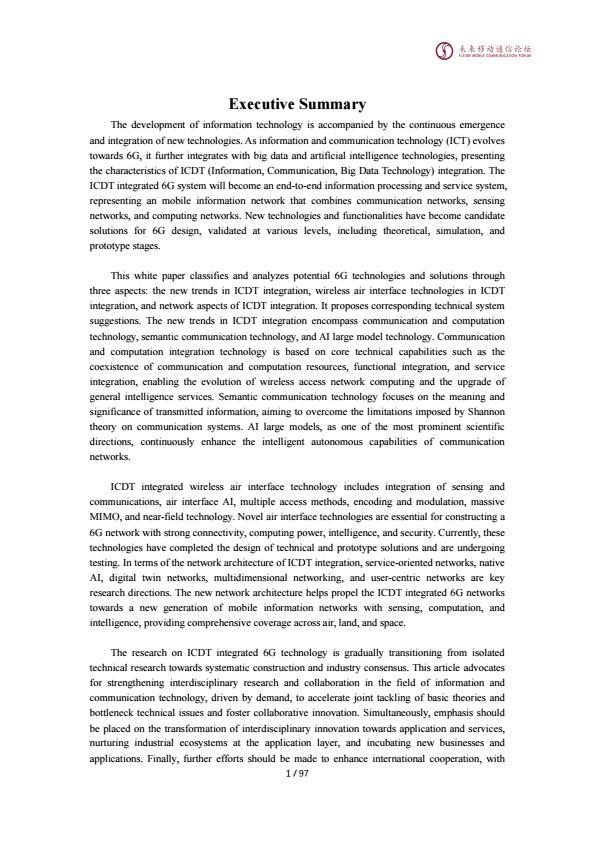 未来移动通信论坛
FUTURE MOBILE COMMUNICATION FORUM

Executive Summary

The development of information technology is accompanied by the continuous emergence and integration of new technologies. As information and communication technology (ICT) evolves towards 6G, it further integrates with big data and artificial intelligence technologies, presenting the characteristics of ICDT (Information, Communication, Big Data Technology) integration. The ICDT integrated 6G system will become an end-to-end information processing and service system, representing an mobile information network that combines communication networks, sensing networks, and computing networks. New technologies and functionalities have become candidate solutions for 6G design, validated at various levels, including theoretical, simulation, and prototype stages.

This white paper classifies and analyzes potential 6G technologies and solutions through three aspects: the new trends in ICDT integration, wireless air interface technologies in ICDT integration, and network aspects of ICDT integration. It proposes corresponding technical system suggestions. The new trends in ICDT integration encompass communication and computation technology, semantic communication technology, and AI large model technology. Communication and computation integration technology is based on core technical capabilities such as the coexistence of communication and computation resources, functional integration, and service integration, enabling the evolution of wireless access network computing and the upgrade of general intelligence services. Semantic communication technology focuses on the meaning and significance of transmitted information, aiming to overcome the limitations imposed by Shannon theory on communication systems. AI large models, as one of the most prominent scientific directions, continuously enhance the intelligent autonomous capabilities of communication networks.

ICDT integrated wireless air interface technology includes integration of sensing and communications, air interface AI, multiple access methods, encoding and modulation, massive MIMO, and near-field technology. Novel air interface technologies are essential for constructing a 6G network with strong connectivity, computing power, intelligence, and security. Currently, these technologies have completed the design of technical and prototype solutions and are undergoing testing. In terms of the network architecture of ICDT integration, service-oriented networks, native AI, digital twin networks, multidimensional networking, and user-centric networks are key research directions. The new network architecture helps propel the ICDT integrated 6G networks towards a new generation of mobile information networks with sensing, computation, and intelligence, providing comprehensive coverage across air, land, and space.

The research on ICDT integrated 6G technology is gradually transitioning from isolated technical research towards systematic construction and industry consensus. This article advocates for strengthening interdisciplinary research and collaboration in the field of information and communication technology, driven by demand, to accelerate joint tackling of basic theories and bottleneck technical issues and foster collaborative innovation. Simultaneously, emphasis should be placed on the transformation of interdisciplinary innovation towards application and services, nurturing industrial ecosystems at the application layer, and incubating new businesses and applications. Finally, further efforts should be made to enhance international cooperation, with

1 / 97